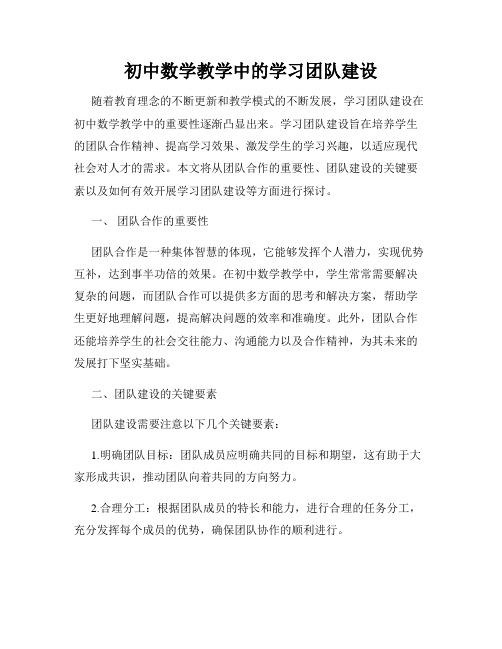 初中数学教学中的学习团队建设

随着教育理念的不断更新和教学模式的不断发展，学习团队建设在初中数学教学中的重要性逐渐凸显出来。学习团队建设旨在培养学生的团队合作精神、提高学习效果、激发学生的学习兴趣，以适应现代社会对人才的需求。本文将从团队合作的重要性、团队建设的关键要素以及如何有效开展学习团队建设等方面进行探讨。

一、 团队合作的重要性

团队合作是一种集体智慧的体现，它能够发挥个人潜力，实现优势互补，达到事半功倍的效果。在初中数学教学中，学生常常需要解决复杂的问题，而团队合作可以提供多方面的思考和解决方案，帮助学生更好地理解问题，提高解决问题的效率和准确度。此外，团队合作还能培养学生的社会交往能力、沟通能力以及合作精神，为其未来的发展打下坚实基础。

二、团队建设的关键要素

团队建设需要注意以下几个关键要素：

1.明确团队目标：团队成员应明确共同的目标和期望，这有助于大家形成共识，推动团队向着共同的方向努力。

2.合理分工：根据团队成员的特长和能力，进行合理的任务分工，充分发挥每个成员的优势，确保团队协作的顺利进行。